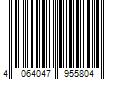 4 064047 955804